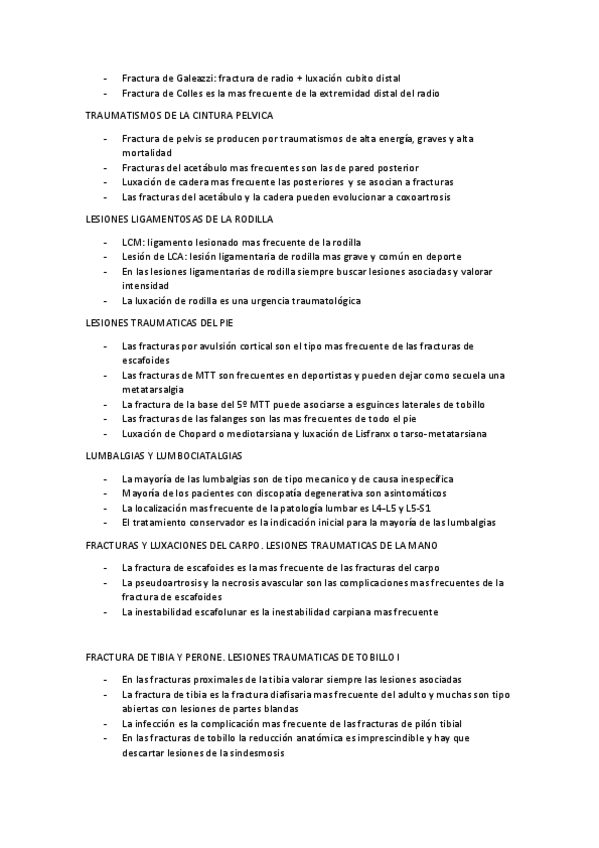 - Fractura de Galeazzi: fractura de radio + luxación cubito distal
- Fractura de Colles es la mas frecuente de la extremidad distal del radio

TRAUMATISMOS DE LA CINTURA PELVICA

- Fractura de pelvis se producen por traumatismos de alta energía, graves y alta mortalidad
- Fracturas del acetábulo mas frecuentes son las de pared posterior
- Luxación de cadera mas frecuente las posteriores y se asocian a fracturas
- Las fracturas del acetábulo y la cadera pueden evolucionar a coxoartrosis

LESIONES LIGAMENTOSAS DE LA RODILLA

- LCM: ligamento lesionado mas frecuente de la rodilla
- Lesión de LCA: lesión ligamentaria de rodilla mas grave y común en deporte
- En las lesiones ligamentarias de rodilla siempre buscar lesiones asociadas y valorar intensidad
- La luxación de rodilla es una urgencia traumatológica

LESIONES TRAUMATICAS DEL PIE

- Las fracturas por avulsión cortical son el tipo mas frecuente de las fracturas de escafoides
- Las fracturas de MTT son frecuentes en deportistas y pueden dejar como secuela una metatarsalgia
- La fractura de la base del 5º MTT puede asociarse a esguinces laterales de tobillo
- Las fracturas de las falanges son las mas frecuentes de todo el pie
- Luxación de Chopard o mediotarsiana y luxación de Lisfranx o tarso-metatarsiana

LUMBALGIAS Y LUMBOCIATALGIAS

- La mayoría de las lumbalgias son de tipo mecanico y de causa inespecífica
- Mayoría de los pacientes con discopatía degenerativa son asintomáticos
- La localización mas frecuente de la patología lumbar es L4-L5 y L5-S1
- El tratamiento conservador es la indicación inicial para la mayoría de las lumbalgias

FRACTURAS Y LUXACIONES DEL CARPO. LESIONES TRAUMATICAS DE LA MANO

- La fractura de escafoides es la mas frecuente de las fracturas del carpo
- La pseudoartrosis y la necrosis avascular son las complicaciones mas frecuentes de la fractura de escafoides
- La inestabilidad escafolunar es la inestabilidad carpiana mas frecuente

FRACTURA DE TIBIA Y PERONE. LESIONES TRAUMATICAS DE TOBILLO I

- En las fracturas proximales de la tibia valorar siempre las lesiones asociadas
- La fractura de tibia es la fractura diafisaria mas frecuente del adulto y muchas son tipo abiertas con lesiones de partes blandas
- La infección es la complicación mas frecuente de las fracturas de pilón tibial
- En las fracturas de tobillo la reducción anatómica es imprescindible y hay que descartar lesiones de la sindesmosis